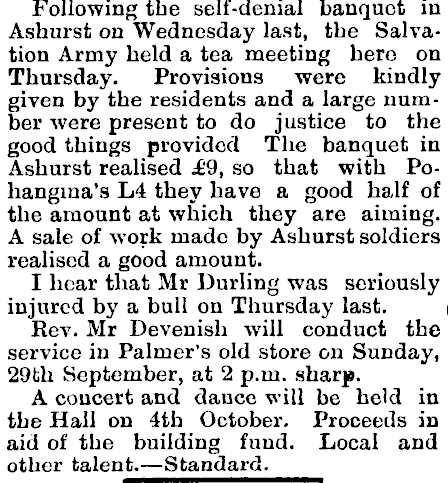 Following the self-denial banquet in Ashurst on Wednesday last, the Salvation Army held a tea meeting here on Thursday. Provisions were kindly given by the residents and a large number were present to do justice to the good things provided The banquet in Ashurst realised £9, so that with Pohangina's L4 they have a good half of the amount at which they are aiming. A sale of work made by Ashurst soldiers realised a good amount.

I hear that Mr Durling was seriously injured by a bull on Thursday last.

Rev. Mr Devenish will conduct the service in Palmer's old store on Sunday, 29th September, at 2 p.m. sharp.

A concert and dance will be held in the Hall on 4th October. Proceeds in aid of the building fund. Local and other talent.—Standard.